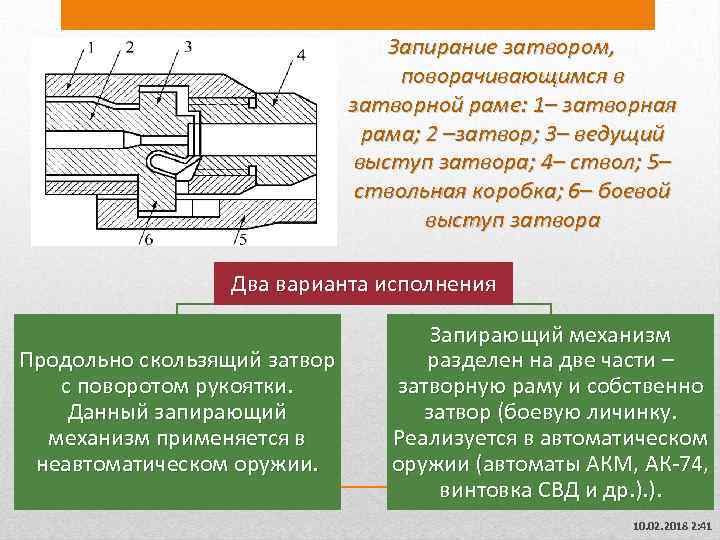 1 2 3 4

6 5

Запирание затвором, поворачивающимся в затворной раме: 1– затворная рама; 2 –затвор; 3– ведущий выступ затвора; 4– ствол; 5– ствольная коробка; 6– боевой выступ затвора

Два варианта исполнения

Продольно скользящий затвор с поворотом рукоятки. Данный запирающий механизм применяется в неавтоматическом оружии.

Запирающий механизм разделен на две части – затворную раму и собственно затвор (боевую личинку. Реализуется в автоматическом оружии (автоматы АКМ, АК-74, винтовка СВД и др.).).

10.02.2018 2:41